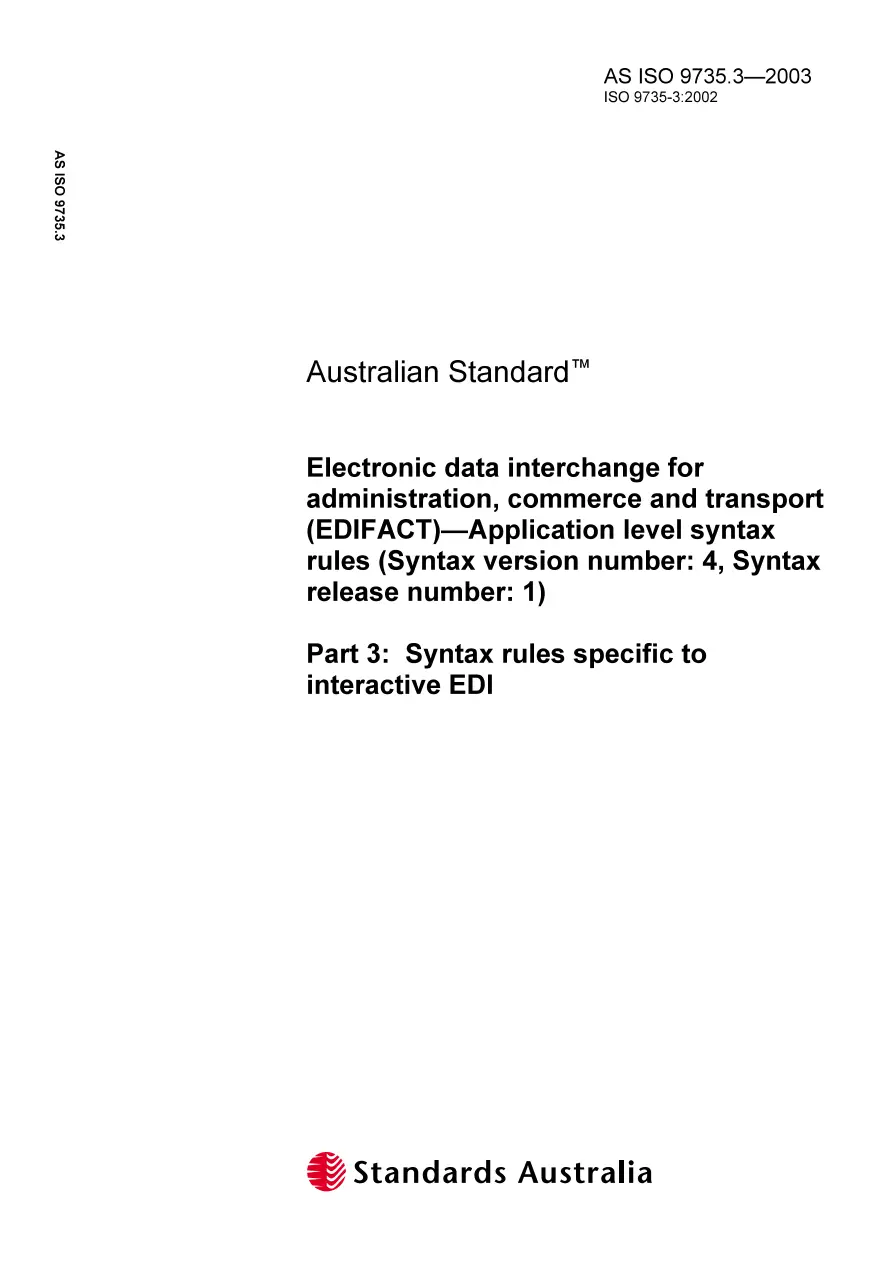 AS ISO 9735.3—2003
ISO 9735-3:2002

AS ISO 9735.3

Australian Standard™

Electronic data interchange for administration, commerce and transport (EDIFACT)—Application level syntax rules (Syntax version number: 4, Syntax release number: 1)

Part 3: Syntax rules specific to interactive EDI

Standards Australia